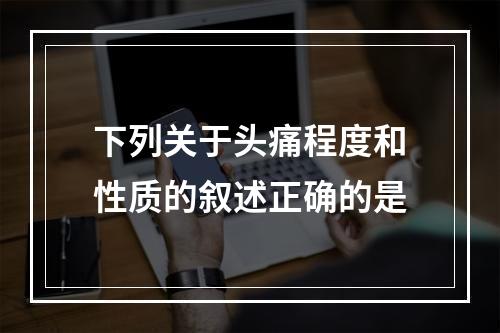 下列关于头痛程度和性质的叙述正确的是